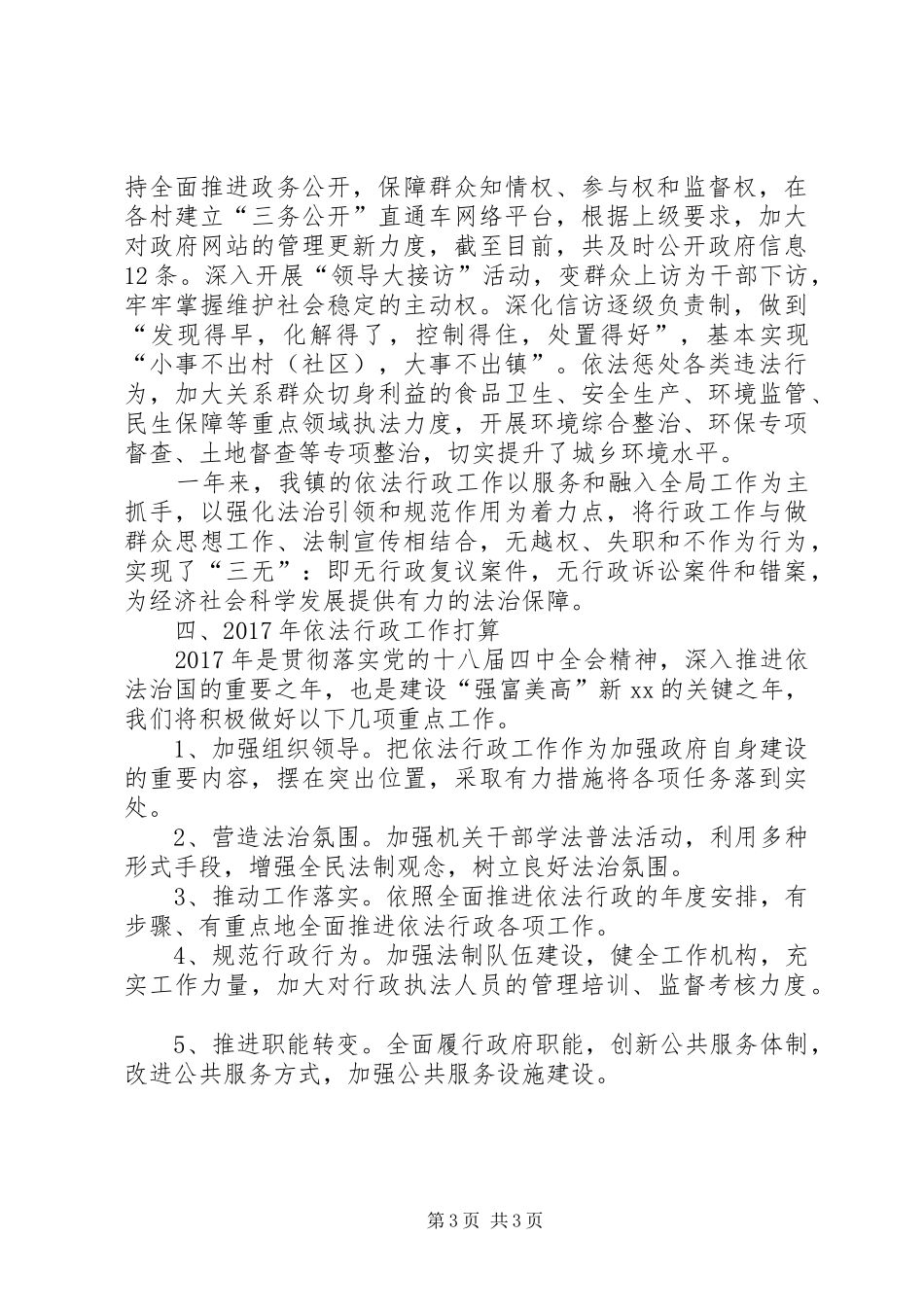 持全面推进政务公开，保障群众知情权、参与权和监督权，在各村建立“三务公开”直通车网络平台，根据上级要求，加大对政府网站的管理更新力度，截至目前，共及时公开政府信息12条。深入开展“领导大接访”活动，变群众上访为干部下访，牢牢掌握维护社会稳定的主动权。深化信访逐级负责制，做到“发现得早，化解得了，控制得住，处置得好”，基本实现“小事不出村（社区），大事不出镇”。依法惩处各类违法行为，加大关系群众切身利益的食品卫生、安全生产、环境监管、民生保障等重点领域执法力度，开展环境综合整治、环保专项督查、土地督查等专项整治，切实提升了城乡环境水平。

一年来，我镇的依法行政工作以服务和融入全局工作为主抓手，以强化法治引领和规范作用为着力点，将行政工作与做群众思想工作、法制宣传相结合，无越权、失职和不作为行为，实现了“三无”：即无行政复议案件，无行政诉讼案件和错案，为经济社会科学发展提供有力的法治保障。

四、2017年依法行政工作打算

2017年是贯彻落实党的十八届四中全会精神，深入推进依法治国的重要之年，也是建设“强富美高”新xx的关键之年，我们将积极做好以下几项重点工作。

1、加强组织领导。把依法行政工作作为加强政府自身建设的重要内容，摆在突出位置，采取有力措施将各项任务落到实处。

2、营造法治氛围。加强机关干部学法普法活动，利用多种形式手段，增强全民法制观念，树立良好法治氛围。

3、推动工作落实。依照全面推进依法行政的年度安排，有步骤、有重点地全面推进依法行政各项工作。

4、规范行政行为。加强法制队伍建设，健全工作机构，充实工作力量，加大对行政执法人员的管理培训、监督考核力度。

5、推进职能转变。全面履行政府职能，创新公共服务体制，改进公共服务方式，加强公共服务设施建设。

第3页 共3页